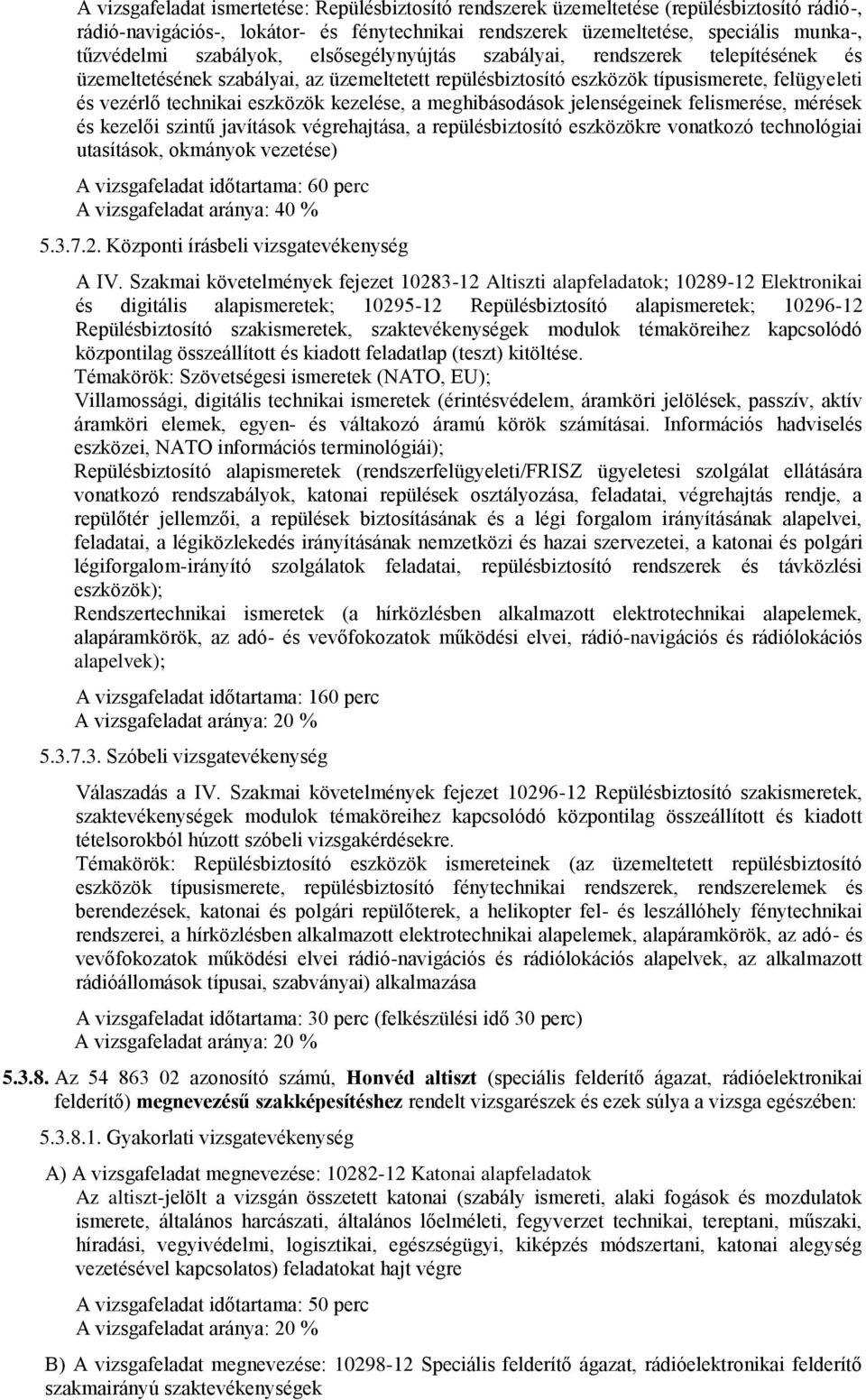 A vizsgafeladat ismertetése: Repülésbiztosító rendszerek üzemeltetése (repülésbiztosító rádió-, rádió-navigációs-, lokátor- és fénytechnikai rendszerek üzemeltetése, speciális munka-, tűzvédelmi szabályok, elsősegélynyújtás szabályai, rendszerek telepítésének és üzemeltetésének szabályai, az üzemeltetett repülésbiztosító eszközök típusismerete, felügyeleti és vezérlő technikai eszközök kezelése, a meghibásodások jelenségeinek felismerése, mérések és kezelői szintű javítások végrehajtása, a repülésbiztosító eszközökre vonatkozó technológiai utasítások, okmányok vezetése)

A vizsgafeladat időtartama: 60 perc
A vizsgafeladat aránya: 40 %

5.3.7.2. Központi írásbeli vizsgatevékenység

A IV. Szakmai követelmények fejezet 10283-12 Altiszti alapfeladatok; 10289-12 Elektronikai és digitális alapismeretek; 10295-12 Repülésbiztosító alapismeretek; 10296-12 Repülésbiztosító szakismeretek, szaktevékenységek modulok témaköreihez kapcsolódó központilag összeállított és kiadott feladatlap (teszt) kitöltése.
Témakörök: Szövetségesi ismeretek (NATO, EU);
Villamossági, digitális technikai ismeretek (érintésvédelem, áramköri jelölések, passzív, aktív áramköri elemek, egyen- és váltakozó áramú körök számításai. Információs hadviselés eszközei, NATO információs terminológiái);
Repülésbiztosító alapismeretek (rendszerfelügyeleti/FRISZ ügyeletesi szolgálat ellátására vonatkozó rendszabályok, katonai repülések osztályozása, feladatai, végrehajtás rendje, a repülőtér jellemzői, a repülések biztosításának és a légi forgalom irányításának alapelvei, feladatai, a légiközlekedés irányításának nemzetközi és hazai szervezetei, a katonai és polgári légiforgalom-irányító szolgálatok feladatai, repülésbiztosító rendszerek és távközlési eszközök);
Rendszertechnikai ismeretek (a hírközlésben alkalmazott elektrotechnikai alapelemek, alapáramkörök, az adó- és vevőfokozatok működési elvei, rádió-navigációs és rádiólokációs alapelvek);

A vizsgafeladat időtartama: 160 perc
A vizsgafeladat aránya: 20 %

5.3.7.3. Szóbeli vizsgatevékenység

Válaszadás a IV. Szakmai követelmények fejezet 10296-12 Repülésbiztosító szakismeretek, szaktevékenységek modulok témaköreihez kapcsolódó központilag összeállított és kiadott tételsorokból húzott szóbeli vizsgakérdésekre.
Témakörök: Repülésbiztosító eszközök ismereteinek (az üzemeltetett repülésbiztosító eszközök típusismerete, repülésbiztosító fénytechnikai rendszerek, rendszerelemek és berendezések, katonai és polgári repülőterek, a helikopter fel- és leszállóhely fénytechnikai rendszerei, a hírközlésben alkalmazott elektrotechnikai alapelemek, alapáramkörök, az adó- és vevőfokozatok működési elvei rádió-navigációs és rádiólokációs alapelvek, az alkalmazott rádióállomások típusai, szabványai) alkalmazása

A vizsgafeladat időtartama: 30 perc (felkészülési idő 30 perc)
A vizsgafeladat aránya: 20 %

5.3.8. Az 54 863 02 azonosító számú, Honvéd altiszt (speciális felderítő ágazat, rádióelektronikai felderítő) megnevezésű szakképesítéshez rendelt vizsgarészek és ezek súlya a vizsga egészében:

5.3.8.1. Gyakorlati vizsgatevékenység

A) A vizsgafeladat megnevezése: 10282-12 Katonai alapfeladatok
Az altiszt-jelölt a vizsgán összetett katonai (szabály ismereti, alaki fogások és mozdulatok ismerete, általános harcászati, általános lőelméleti, fegyverzet technikai, tereptani, műszaki, híradási, vegyivédelmi, logisztikai, egészségügyi, kiképzés módszertani, katonai alegység vezetésével kapcsolatos) feladatokat hajt végre

A vizsgafeladat időtartama: 50 perc
A vizsgafeladat aránya: 20 %

B) A vizsgafeladat megnevezése: 10298-12 Speciális felderítő ágazat, rádióelektronikai felderítő szakmairányú szaktevékenységek